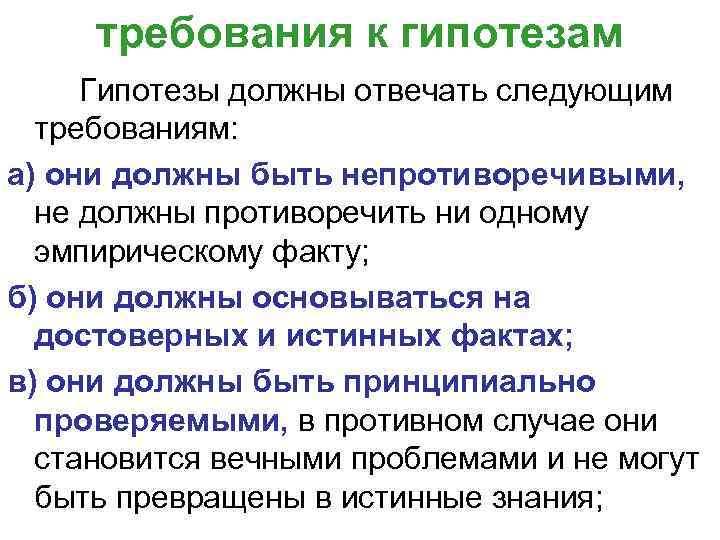 требования к гипотезам

Гипотезы должны отвечать следующим требованиям:

а) они должны быть непротиворечивыми, не должны противоречить ни одному эмпирическому факту;

б) они должны основываться на достоверных и истинных фактах;

в) они должны быть принципиально проверяемыми, в противном случае они становится вечными проблемами и не могут быть превращены в истинные знания;